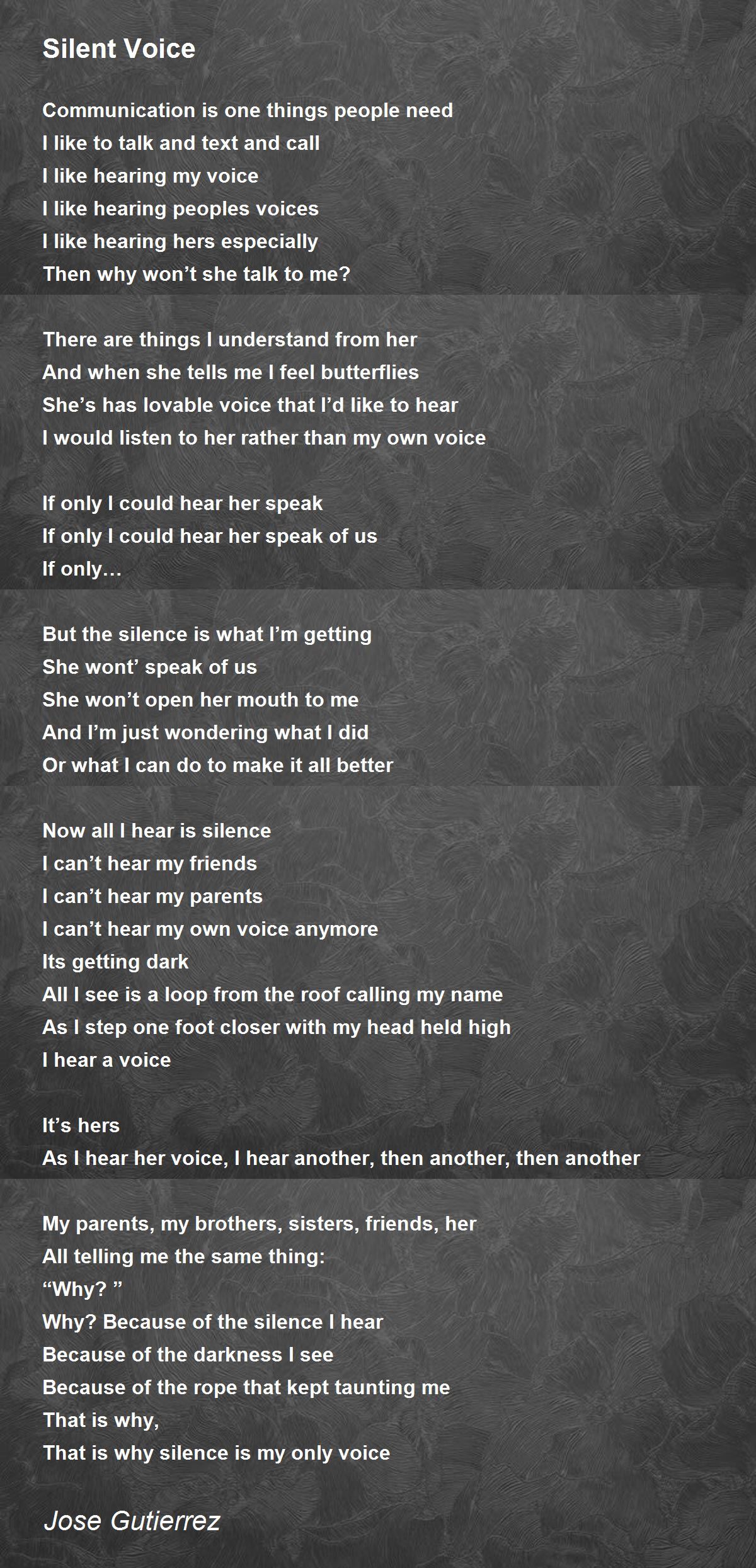 Silent Voice

Communication is one things people need
I like to talk and text and call
I like hearing my voice
I like hearing peoples voices
I like hearing hers especially
Then why won't she talk to me?

There are things I understand from her
And when she tells me I feel butterflies
She's has lovable voice that I'd like to hear
I would listen to her rather than my own voice

If only I could hear her speak
If only I could hear her speak of us
If only…

But the silence is what I'm getting
She wont' speak of us
She won't open her mouth to me
And I'm just wondering what I did
Or what I can do to make it all better

Now all I hear is silence
I can't hear my friends
I can't hear my parents
I can't hear my own voice anymore
Its getting dark
All I see is a loop from the roof calling my name
As I step one foot closer with my head held high
I hear a voice

It's hers
As I hear her voice, I hear another, then another, then another

My parents, my brothers, sisters, friends, her
All telling me the same thing:
"Why? "
Why? Because of the silence I hear
Because of the darkness I see
Because of the rope that kept taunting me
That is why,
That is why silence is my only voice

Jose Gutierrez